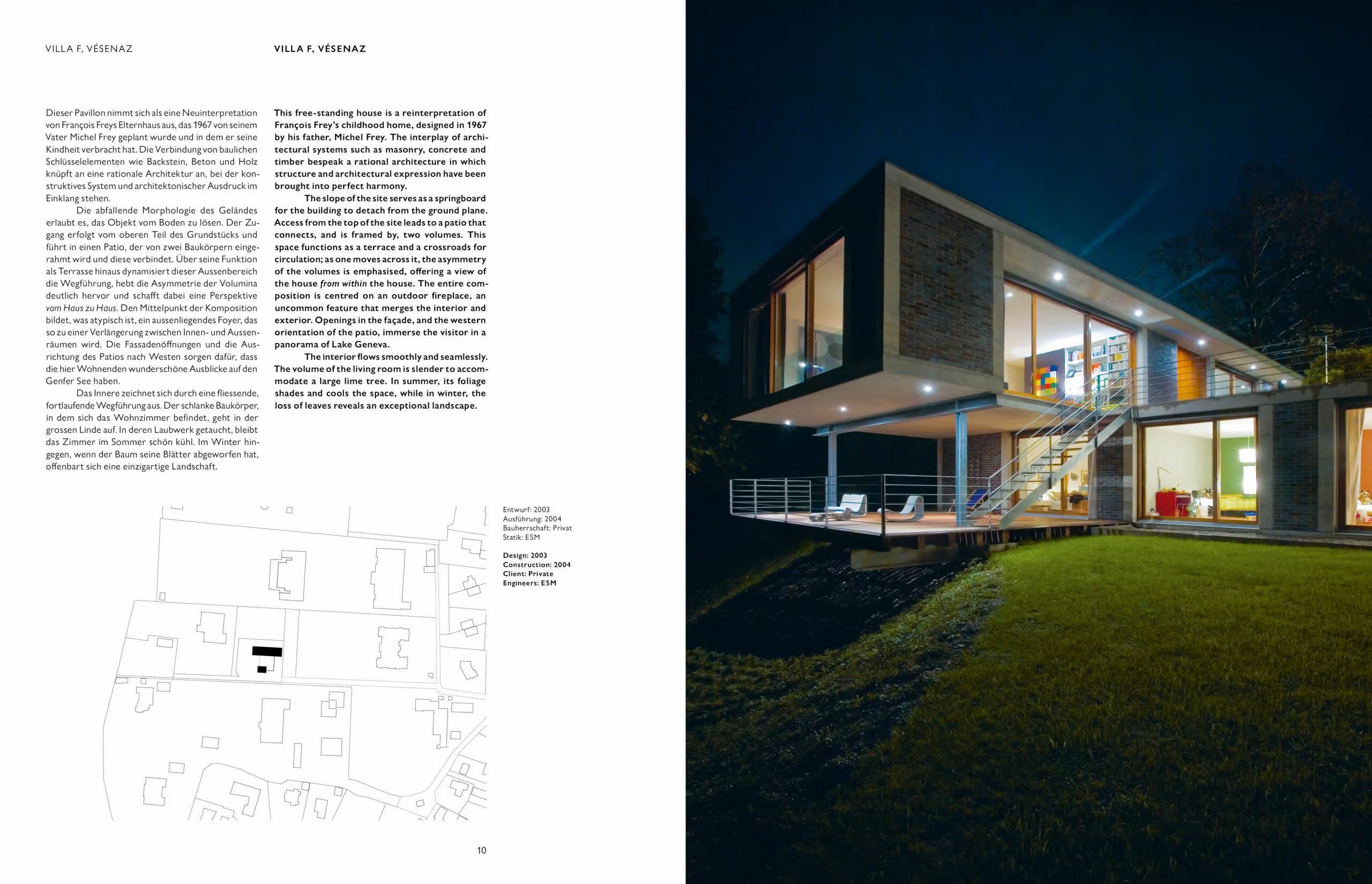 VILLA F, VÉSENAZ

Dieser Pavillon nimmt sich als eine Neuinterpretation von François Freys Elternhaus aus, das 1967 von seinem Vater Michel Frey geplant wurde und in dem er seine Kindheit verbracht hat. Die Verbindung von baulichen Schlüsselelementen wie Backstein, Beton und Holz knüpft an eine rationale Architektur an, bei der konstruktives System und architektonischer Ausdruck im Einklang stehen.

Die abfallende Morphologie des Geländes erlaubt es, das Objekt vom Boden zu lösen. Der Zugang erfolgt vom oberen Teil des Grundstücks und führt in einen Patio, der von zwei Baukörpern eingerahmt wird und diese verbindet. Über seine Funktion als Terrasse hinaus dynamisiert dieser Aussenbereich die Wegführung, hebt die Asymmetrie der Volumina deutlich hervor und schafft dabei eine Perspektive vom Haus zu Haus. Den Mittelpunkt der Komposition bildet, was atypisch ist, ein aussenliegendes Foyer, das so zu einer Verlängerung zwischen Innen- und Aussenräumen wird. Die Fassadenöffnungen und die Ausrichtung des Patios nach Westen sorgen dafür, dass die hier Wohnenden wunderschöne Ausblicke auf den Genfer See haben.

Das Innere zeichnet sich durch eine fliessende, fortlaufende Wegführung aus. Der schlanke Baukörper, in dem sich das Wohnzimmer befindet, geht in der grossen Linde auf. In deren Laubwerk getaucht, bleibt das Zimmer im Sommer schön kühl. Im Winter hingegen, wenn der Baum seine Blätter abgeworfen hat, offenbart sich eine einzigartige Landschaft.

VILLA F, VÉSENAZ

This free-standing house is a reinterpretation of François Frey's childhood home, designed in 1967 by his father, Michel Frey. The interplay of architectural systems such as masonry, concrete and timber bespeak a rational architecture in which structure and architectural expression have been brought into perfect harmony.

The slope of the site serves as a springboard for the building to detach from the ground plane. Access from the top of the site leads to a patio that connects, and is framed by, two volumes. This space functions as a terrace and a crossroads for circulation; as one moves across it, the asymmetry of the volumes is emphasised, offering a view of the house from within the house. The entire composition is centred on an outdoor fireplace, an uncommon feature that merges the interior and exterior. Openings in the façade, and the western orientation of the patio, immerse the visitor in a panorama of Lake Geneva.

The interior flows smoothly and seamlessly. The volume of the living room is slender to accommodate a large lime tree. In summer, its foliage shades and cools the space, while in winter, the loss of leaves reveals an exceptional landscape.

Entwurf: 2003
Ausführung: 2004
Bauherrschaft: Privat
Statik: ESM

Design: 2003
Construction: 2004
Client: Private
Engineers: ESM

10